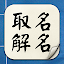 取名
解名